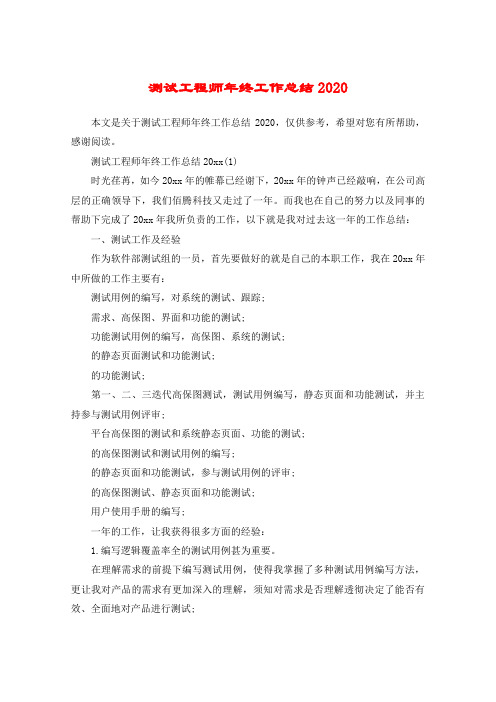 测试工程师年终工作总结 2020

本文是关于测试工程师年终工作总结 2020，仅供参考，希望对您有所帮助，感谢阅读。

测试工程师年终工作总结 20xx(1)

时光荏苒，如今 20xx 年的帷幕已经谢下，20xx 年的钟声已经敲响，在公司高层的正确领导下，我们佰腾科技又走过了一年。而我也在自己的努力以及同事的帮助下完成了 20xx 年我所负责的工作，以下就是我对过去这一年的工作总结：

一、测试工作及经验

作为软件部测试组的一员，首先要做好的就是自己的本职工作，我在 20xx 年中所做的工作主要有：

测试用例的编写，对系统的测试、跟踪；

需求、高保图、界面和功能的测试；

功能测试用例的编写，高保图、系统的测试；

的静态页面测试和功能测试；

的功能测试；

第一、二、三迭代高保图测试，测试用例编写，静态页面和功能测试，并主持参与测试用例评审；

平台高保图的测试和系统静态页面、功能的测试；

的高保图测试和测试用例的编写；

的静态页面和功能测试，参与测试用例的评审；

的高保图测试、静态页面和功能测试；

用户使用手册的编写；

一年的工作，让我获得很多方面的经验：

1.编写逻辑覆盖率全的测试用例甚为重要。

在理解需求的前提下编写测试用例，使得我掌握了多种测试用例编写方法，更让我对产品的需求有更加深入的理解，须知对需求是否理解透彻决定了能否有效、全面地对产品进行测试；